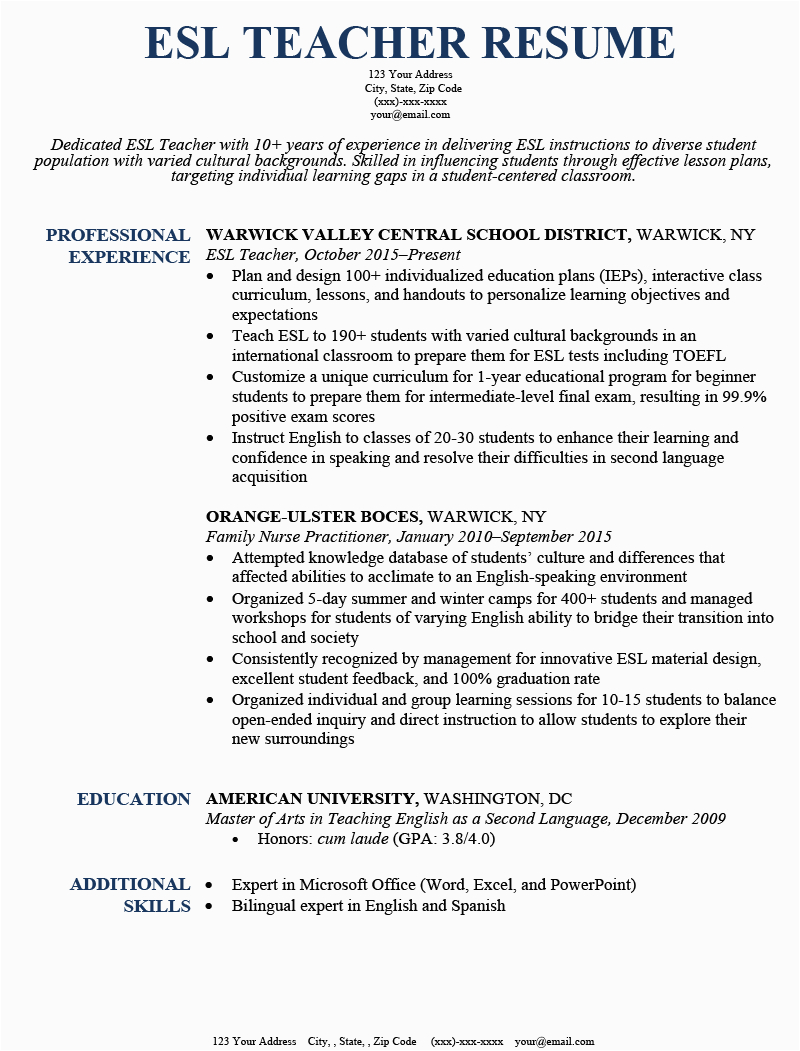 ESL TEACHER RESUME

123 Your Address
City, State, Zip Code
(xxx)-xxx-xxxx
your@email.com

Dedicated ESL Teacher with 10+ years of experience in delivering ESL instructions to diverse student population with varied cultural backgrounds. Skilled in influencing students through effective lesson plans, targeting individual learning gaps in a student-centered classroom.

PROFESSIONAL EXPERIENCE

WARWICK VALLEY CENTRAL SCHOOL DISTRICT, WARWICK, NY
ESL Teacher, October 2015–Present
• Plan and design 100+ individualized education plans (IEPs), interactive class curriculum, lessons, and handouts to personalize learning objectives and expectations
• Teach ESL to 190+ students with varied cultural backgrounds in an international classroom to prepare them for ESL tests including TOEFL
• Customize a unique curriculum for 1-year educational program for beginner students to prepare them for intermediate-level final exam, resulting in 99.9% positive exam scores
• Instruct English to classes of 20-30 students to enhance their learning and confidence in speaking and resolve their difficulties in second language acquisition

ORANGE-ULSTER BOCES, WARWICK, NY
Family Nurse Practitioner, January 2010–September 2015
• Attempted knowledge database of students' culture and differences that affected abilities to acclimate to an English-speaking environment
• Organized 5-day summer and winter camps for 400+ students and managed workshops for students of varying English ability to bridge their transition into school and society
• Consistently recognized by management for innovative ESL material design, excellent student feedback, and 100% graduation rate
• Organized individual and group learning sessions for 10-15 students to balance open-ended inquiry and direct instruction to allow students to explore their new surroundings

EDUCATION

AMERICAN UNIVERSITY, WASHINGTON, DC
Master of Arts in Teaching English as a Second Language, December 2009
• Honors: cum laude (GPA: 3.8/4.0)

ADDITIONAL SKILLS

• Expert in Microsoft Office (Word, Excel, and PowerPoint)
• Bilingual expert in English and Spanish

123 Your Address City, , State, , Zip Code (xxx)-xxx-xxxx your@email.com